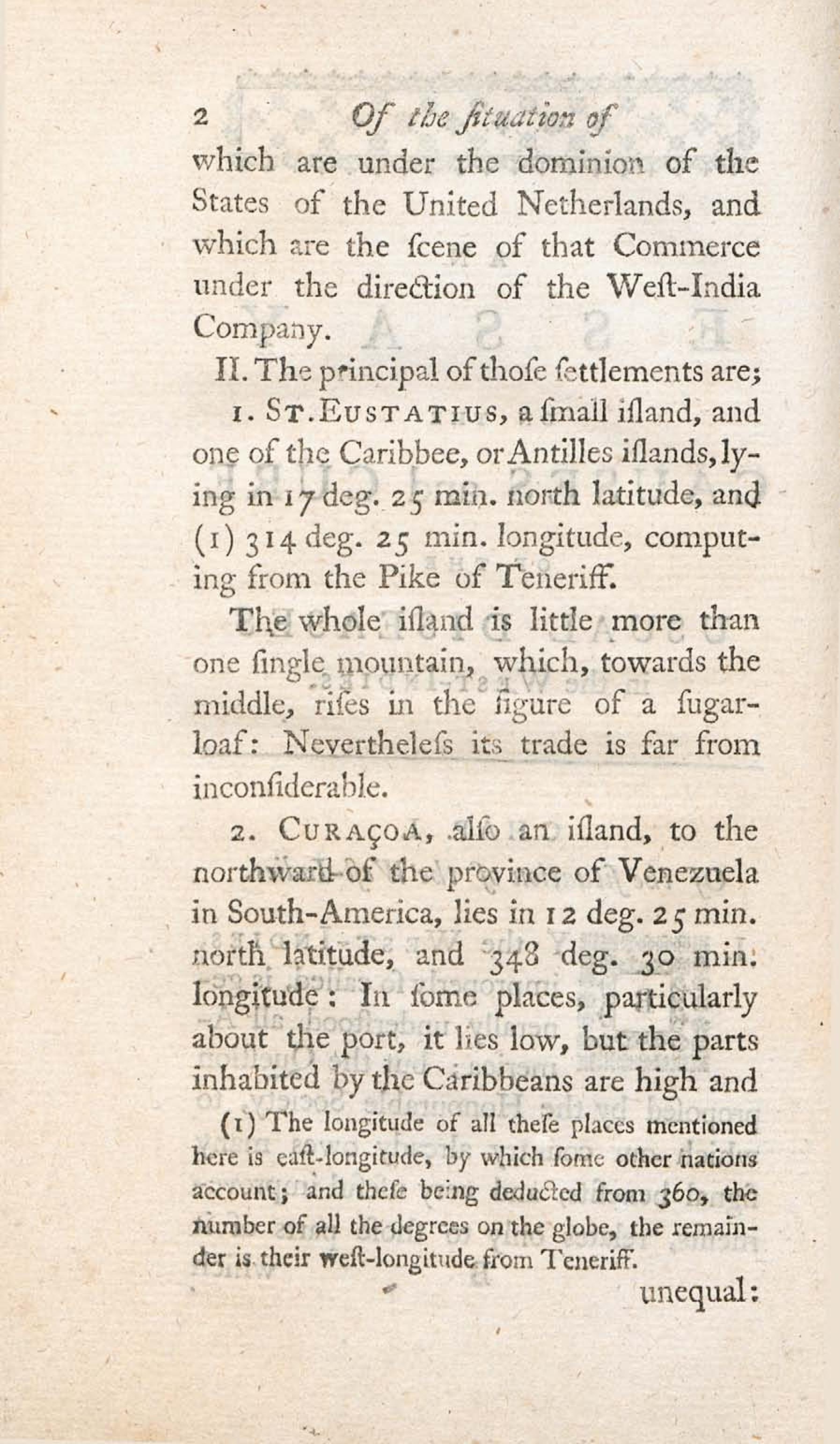 2 Of the ſituation of

which are under the dominion of the States of the United Netherlands, and which are the ſcene of that Commerce under the direction of the Weſt-India Company.

II. The principal of thoſe ſettlements are;

1. St. Eustatius, a ſmall iſland, and one of the Caribbee, or Antilles iſlands, lying in 17 deg. 25 min. north latitude, and (1) 314 deg. 25 min. longitude, computing from the Pike of Teneriff.

The whole iſland is little more than one ſingle mountain, which, towards the middle, riſes in the figure of a ſugar-loaf: Nevertheleſs its trade is far from inconſiderable.

2. Curaçoa, alſo an iſland, to the northward of the province of Venezuela in South-America, lies in 12 deg. 25 min. north latitude, and 348 deg. 30 min. longitude: In ſome places, particularly about the port, it lies low, but the parts inhabited by the Caribbeans are high and

(1) The longitude of all theſe places mentioned here is eaſt-longitude, by which ſome other nations account; and theſe being deducted from 360, the number of all the degrees on the globe, the remainder is their weſt-longitude from Teneriff.

unequal: